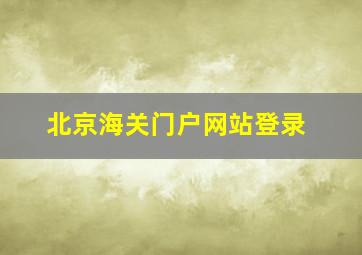 北京海关门户网站登录